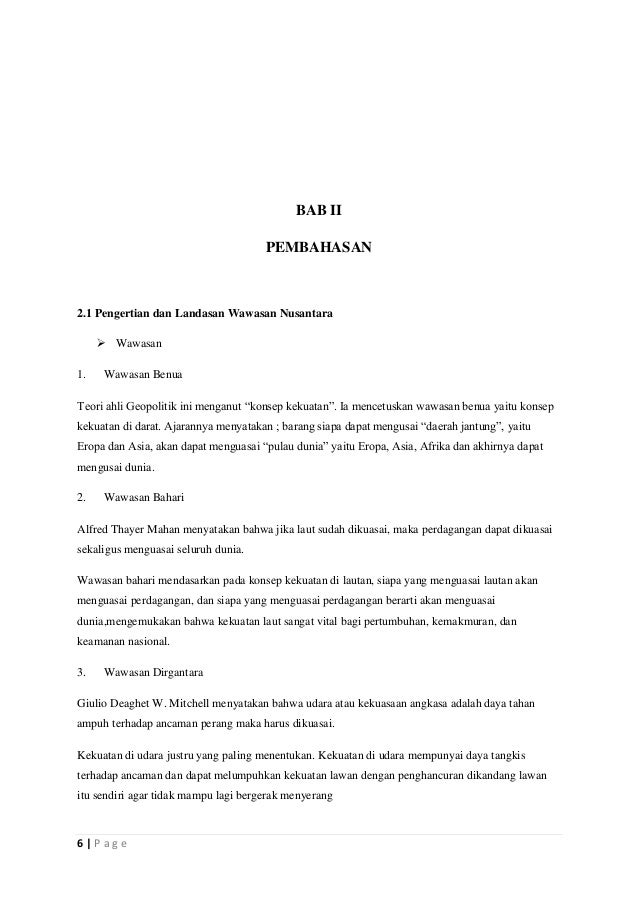 BAB II

PEMBAHASAN

2.1 Pengertian dan Landasan Wawasan Nusantara

➢ Wawasan

1. Wawasan Benua

Teori ahli Geopolitik ini menganut “konsep kekuatan”. Ia mencetuskan wawasan benua yaitu konsep kekuatan di darat. Ajarannya menyatakan ; barang siapa dapat mengusai “daerah jantung”, yaitu Eropa dan Asia, akan dapat menguasai “pulau dunia” yaitu Eropa, Asia, Afrika dan akhirnya dapat mengusai dunia.

2. Wawasan Bahari

Alfred Thayer Mahan menyatakan bahwa jika laut sudah dikuasai, maka perdagangan dapat dikuasai sekaligus menguasai seluruh dunia.

Wawasan bahari mendasarkan pada konsep kekuatan di lautan, siapa yang menguasai lautan akan menguasai perdagangan, dan siapa yang menguasai perdagangan berarti akan menguasai dunia,mengemukakan bahwa kekuatan laut sangat vital bagi pertumbuhan, kemakmuran, dan keamanan nasional.

3. Wawasan Dirgantara

Giulio Deaghet W. Mitchell menyatakan bahwa udara atau kekuasaan angkasa adalah daya tahan ampuh terhadap ancaman perang maka harus dikuasai.

Kekuatan di udara justru yang paling menentukan. Kekuatan di udara mempunyai daya tangkis terhadap ancaman dan dapat melumpuhkan kekuatan lawan dengan penghancuran dikandang lawan itu sendiri agar tidak mampu lagi bergerak menyerang

6 | P a g e